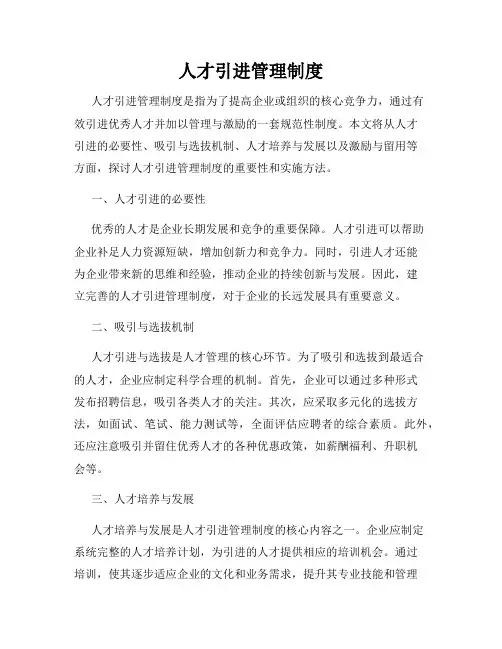 人才引进管理制度

人才引进管理制度是指为了提高企业或组织的核心竞争力，通过有效引进优秀人才并加以管理与激励的一套规范性制度。本文将从人才引进的必要性、吸引与选拔机制、人才培养与发展以及激励与留用等方面，探讨人才引进管理制度的重要性和实施方法。

一、人才引进的必要性

优秀的人才是企业长期发展和竞争的重要保障。人才引进可以帮助企业补足人力资源短缺，增加创新力和竞争力。同时，引进人才还能为企业带来新的思维和经验，推动企业的持续创新与发展。因此，建立完善的人才引进管理制度，对于企业的长远发展具有重要意义。

二、吸引与选拔机制

人才引进与选拔是人才管理的核心环节。为了吸引和选拔到最适合的人才，企业应制定科学合理的机制。首先，企业可以通过多种形式发布招聘信息，吸引各类人才的关注。其次，应采取多元化的选拔方法，如面试、笔试、能力测试等，全面评估应聘者的综合素质。此外，还应注意吸引并留住优秀人才的各种优惠政策，如薪酬福利、升职机会等。

三、人才培养与发展

人才培养与发展是人才引进管理制度的核心内容之一。企业应制定系统完整的人才培养计划，为引进的人才提供相应的培训机会。通过培训，使其逐步适应企业的文化和业务需求，提升其专业技能和管理